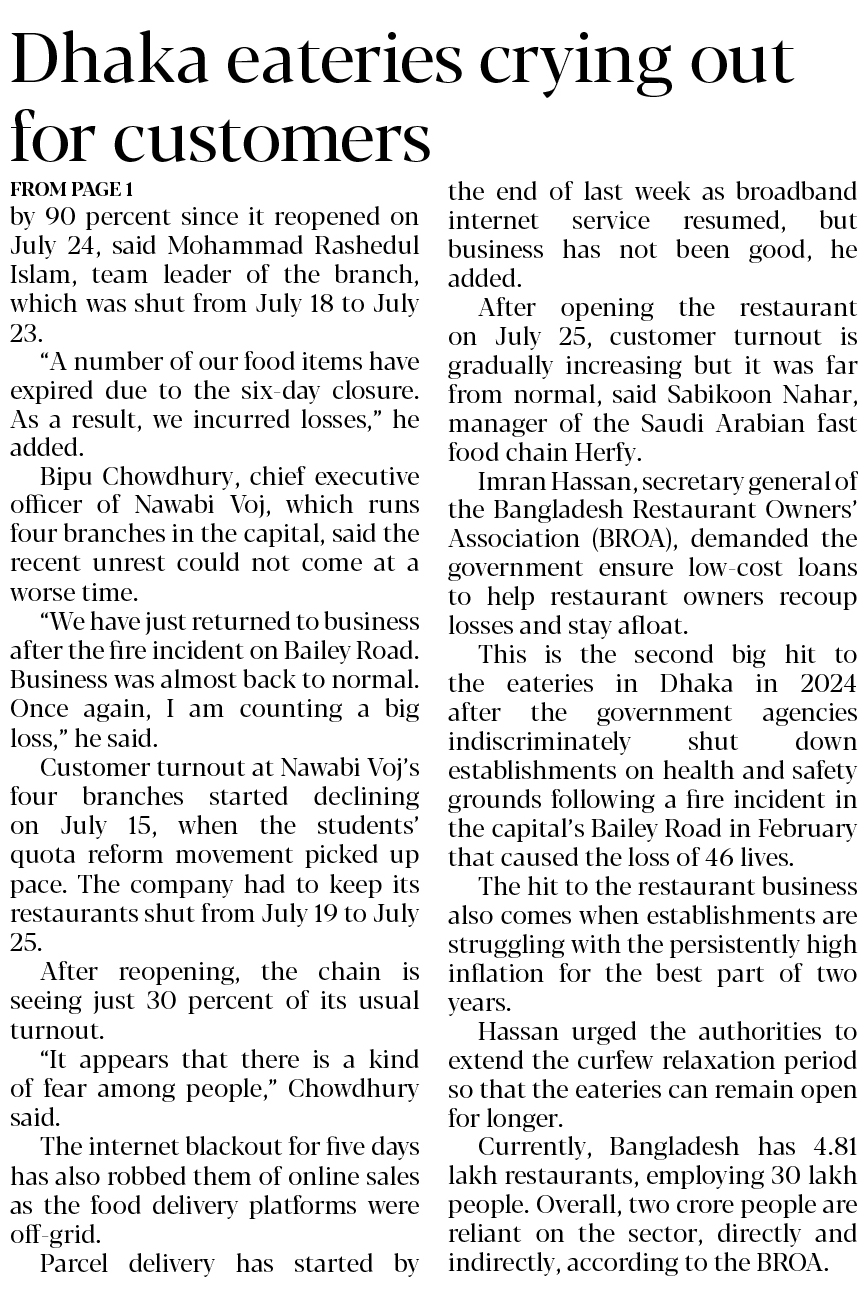 Dhaka eateries crying out for customers

FROM PAGE 1

by 90 percent since it reopened on July 24, said Mohammad Rashedul Islam, team leader of the branch, which was shut from July 18 to July 23.

"A number of our food items have expired due to the six-day closure. As a result, we incurred losses," he added.

Bipu Chowdhury, chief executive officer of Nawabi Voj, which runs four branches in the capital, said the recent unrest could not come at a worse time.

"We have just returned to business after the fire incident on Bailey Road. Business was almost back to normal. Once again, I am counting a big loss," he said.

Customer turnout at Nawabi Voj's four branches started declining on July 15, when the students' quota reform movement picked up pace. The company had to keep its restaurants shut from July 19 to July 25.

After reopening, the chain is seeing just 30 percent of its usual turnout.

"It appears that there is a kind of fear among people," Chowdhury said.

The internet blackout for five days has also robbed them of online sales as the food delivery platforms were off-grid.

Parcel delivery has started by the end of last week as broadband internet service resumed, but business has not been good, he added.

After opening the restaurant on July 25, customer turnout is gradually increasing but it was far from normal, said Sabikoon Nahar, manager of the Saudi Arabian fast food chain Herfy.

Imran Hassan, secretary general of the Bangladesh Restaurant Owners' Association (BROA), demanded the government ensure low-cost loans to help restaurant owners recoup losses and stay afloat.

This is the second big hit to the eateries in Dhaka in 2024 after the government agencies indiscriminately shut down establishments on health and safety grounds following a fire incident in the capital's Bailey Road in February that caused the loss of 46 lives.

The hit to the restaurant business also comes when establishments are struggling with the persistently high inflation for the best part of two years.

Hassan urged the authorities to extend the curfew relaxation period so that the eateries can remain open for longer.

Currently, Bangladesh has 4.81 lakh restaurants, employing 30 lakh people. Overall, two crore people are reliant on the sector, directly and indirectly, according to the BROA.